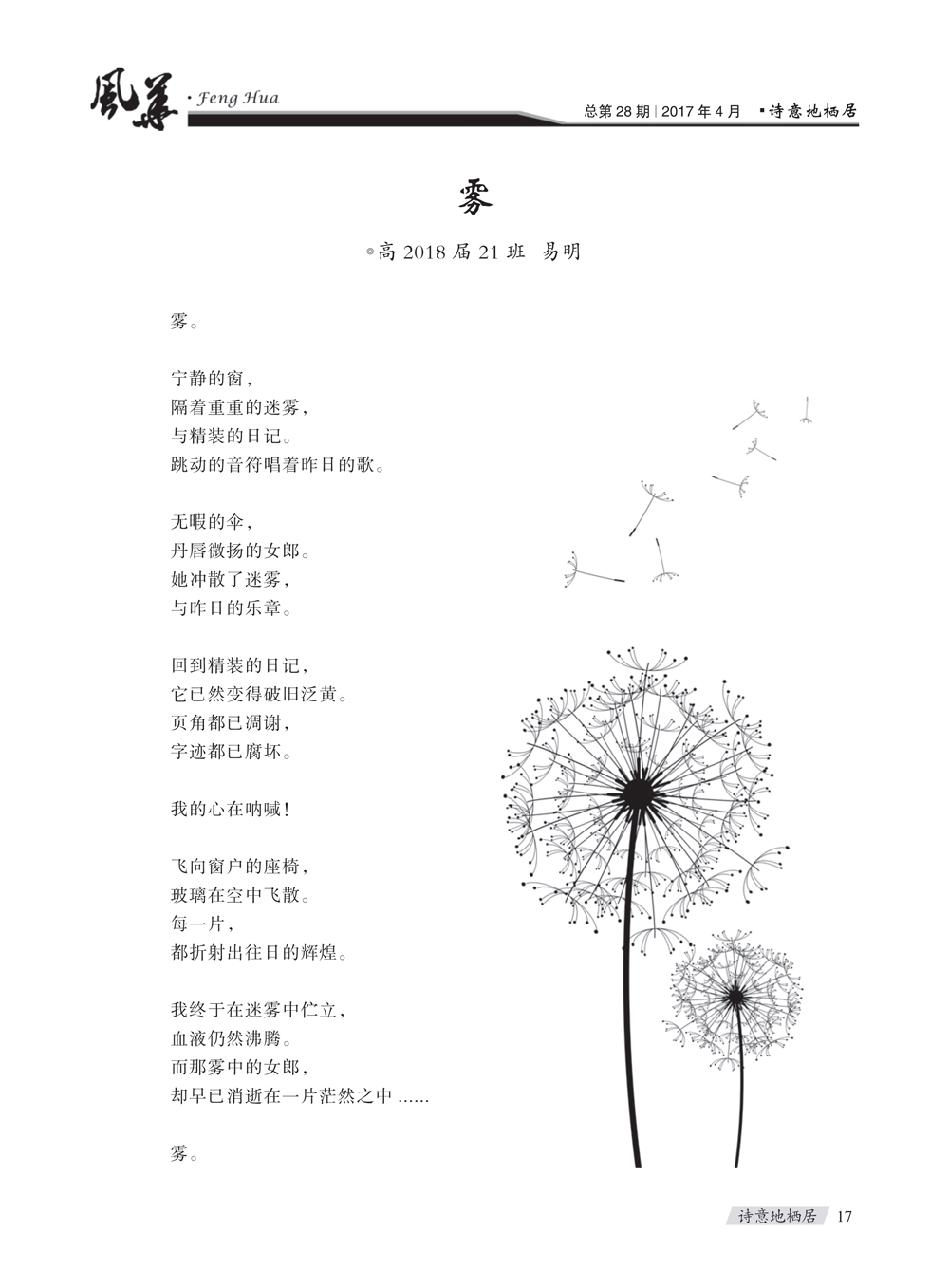 風華 · Feng Hua

总第 28 期 | 2017 年 4 月 ▪诗意地栖居

雾

◎高 2018 届 21 班　易明

雾。

宁静的窗，
隔着重重的迷雾，
与精装的日记。
跳动的音符唱着昨日的歌。

无暇的伞，
丹唇微扬的女郎。
她冲散了迷雾，
与昨日的乐章。

回到精装的日记，
它已然变得破旧泛黄。
页角都已凋谢，
字迹都已腐坏。

我的心在呐喊！

飞向窗户的座椅，
玻璃在空中飞散。
每一片，
都折射出往日的辉煌。

我终于在迷雾中伫立，
血液仍然沸腾。
而那雾中的女郎，
却早已消逝在一片茫然之中 ......

雾。

诗意地栖居 17